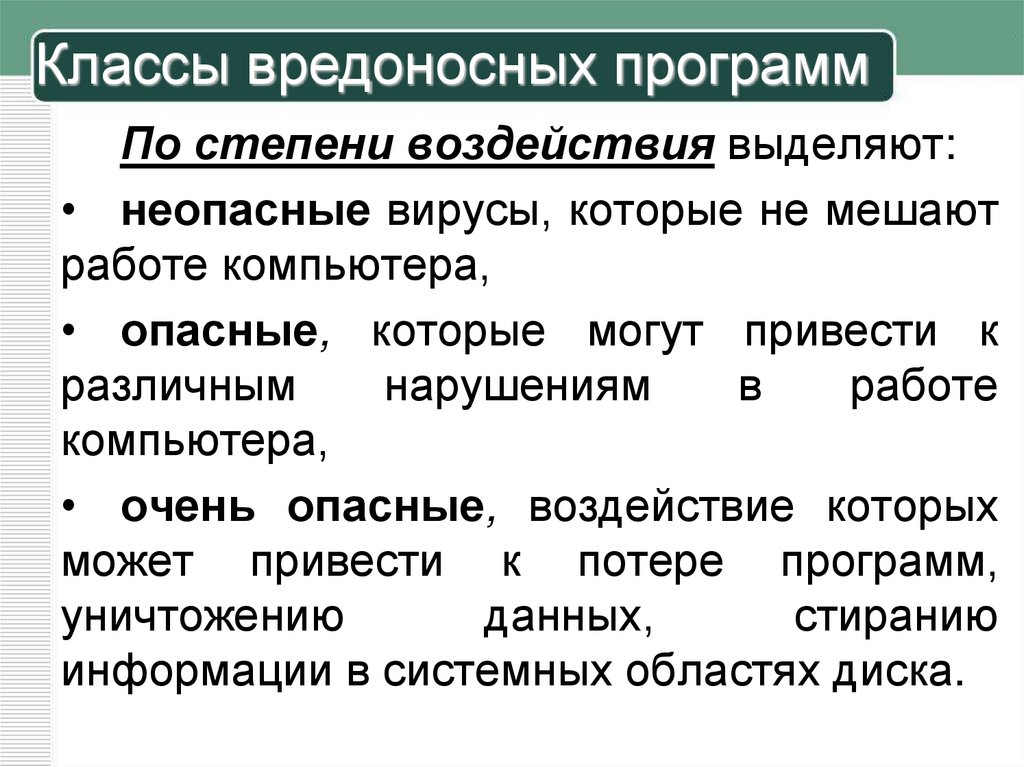 Классы вредоносных программ

По степени воздействия выделяют:

• неопасные вирусы, которые не мешают работе компьютера,

• опасные, которые могут привести к различным нарушениям в работе компьютера,

• очень опасные, воздействие которых может привести к потере программ, уничтожению данных, стиранию информации в системных областях диска.